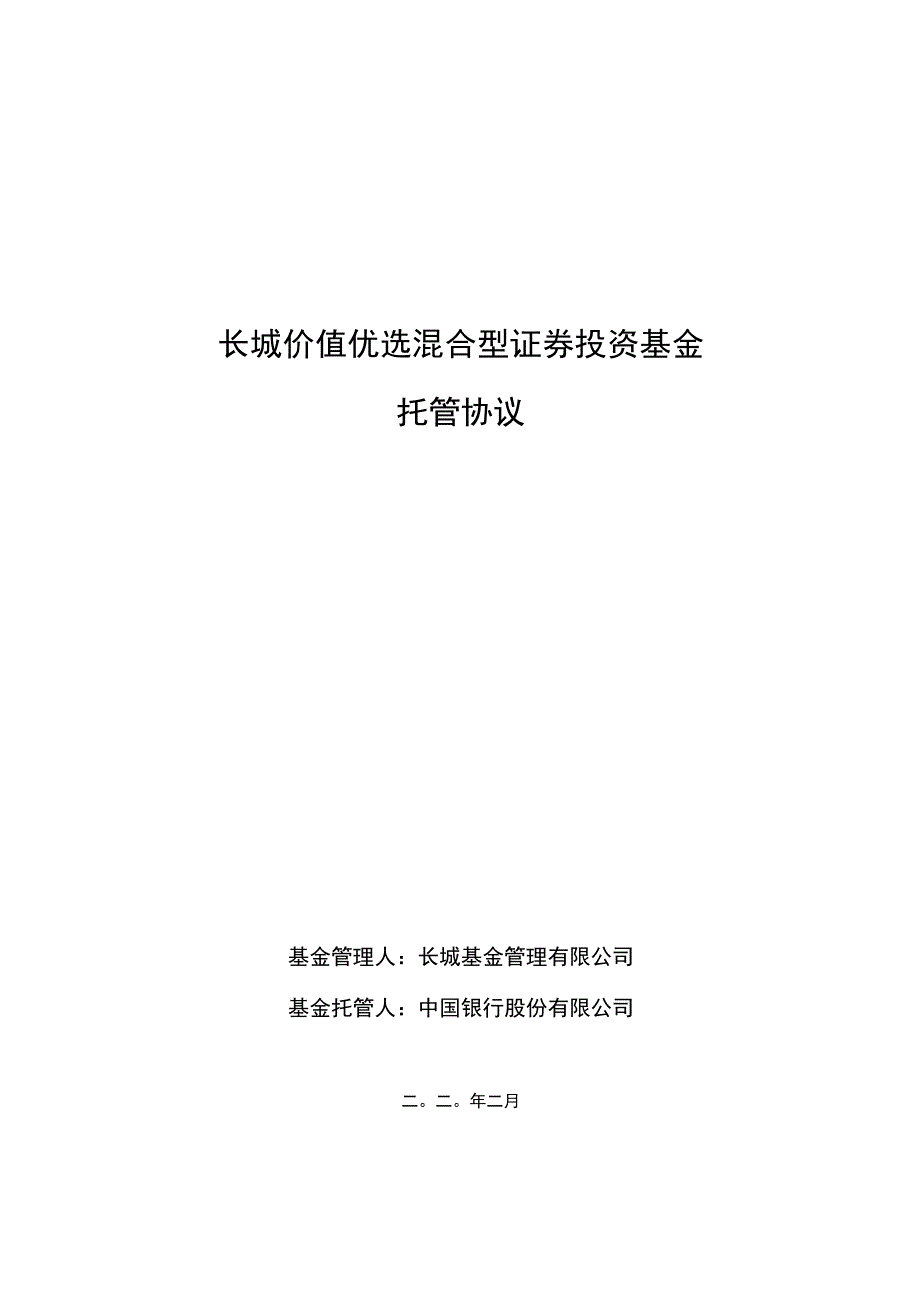 长城价值优选混合型证券投资基金

托管协议

基金管理人：长城基金管理有限公司

基金托管人：中国银行股份有限公司

二。二。年二月